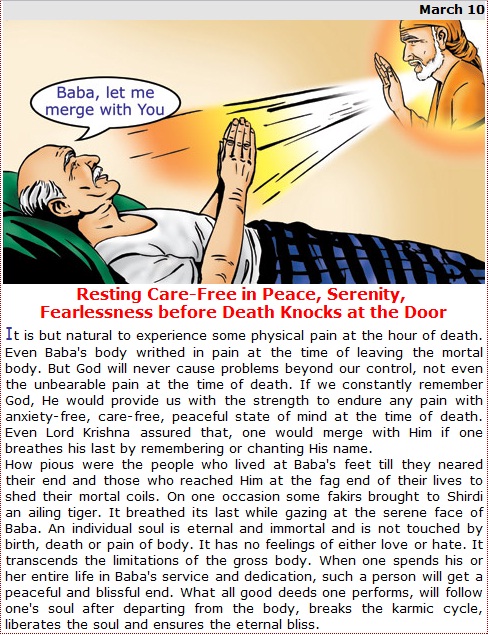 March 10

Baba, let me merge with You

Resting Care-Free in Peace, Serenity, Fearlessness before Death Knocks at the Door

It is but natural to experience some physical pain at the hour of death. Even Baba's body writhed in pain at the time of leaving the mortal body. But God will never cause problems beyond our control, not even the unbearable pain at the time of death. If we constantly remember God, He would provide us with the strength to endure any pain with anxiety-free, care-free, peaceful state of mind at the time of death. Even Lord Krishna assured that, one would merge with Him if one breathes his last by remembering or chanting His name.
How pious were the people who lived at Baba's feet till they neared their end and those who reached Him at the fag end of their lives to shed their mortal coils. On one occasion some fakirs brought to Shirdi an ailing tiger. It breathed its last while gazing at the serene face of Baba. An individual soul is eternal and immortal and is not touched by birth, death or pain of body. It has no feelings of either love or hate. It transcends the limitations of the gross body. When one spends his or her entire life in Baba's service and dedication, such a person will get a peaceful and blissful end. What all good deeds one performs, will follow one's soul after departing from the body, breaks the karmic cycle, liberates the soul and ensures the eternal bliss.